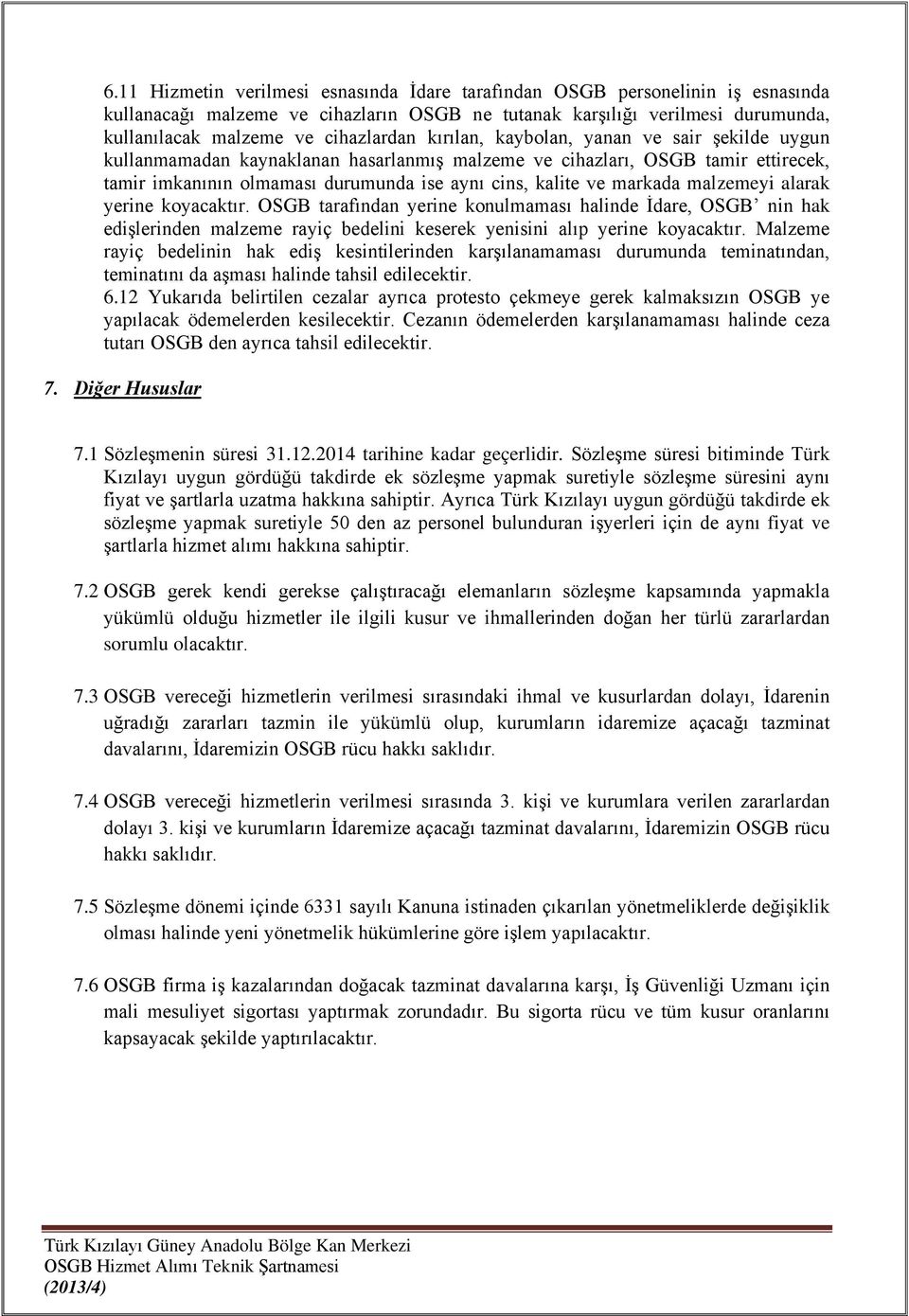 6.11 Hizmetin verilmesi esnasında İdare tarafından OSGB personelinin iş esnasında kullanacağı malzeme ve cihazların OSGB ne tutanak karşılığı verilmesi durumunda, kullanılacak malzeme ve cihazlardan kırılan, kaybolan, yanan ve sair şekilde uygun kullanmamadan kaynaklanan hasarlanmış malzeme ve cihazları, OSGB tamir ettirecek, tamir imkanının olmaması durumunda ise aynı cins, kalite ve markada malzemeyi alarak yerine koyacaktır. OSGB tarafından yerine konulmaması halinde İdare, OSGB' nin hak edişlerinden malzeme rayiç bedelini keserek yenisini alıp yerine koyacaktır. Malzeme rayiç bedelinin hak ediş kesintilerinden karşılanamaması durumunda teminatından, teminatını da aşması halinde tahsil edilecektir.
6.12 Yukarıda belirtilen cezalar ayrıca protesto çekmeye gerek kalmaksızın OSGB ye yapılacak ödemelerden kesilecektir. Cezanın ödemelerden karşılanamaması halinde ceza tutarı OSGB den ayrıca tahsil edilecektir.

7. Diğer Hususlar

7.1 Sözleşmenin süresi 31.12.2014 tarihine kadar geçerlidir. Sözleşme süresi bitiminde Türk Kızılayı uygun gördüğü takdirde ek sözleşme yapmak suretiyle sözleşme süresini aynı fiyat ve şartlarla uzatma hakkına sahiptir. Ayrıca Türk Kızılayı uygun gördüğü takdirde ek sözleşme yapmak suretiyle 50 den az personel bulunduran işyerleri için de aynı fiyat ve şartlarla hizmet alımı hakkına sahiptir.

7.2 OSGB gerek kendi gerekse çalıştıracağı elemanların sözleşme kapsamında yapmakla yükümlü olduğu hizmetler ile ilgili kusur ve ihmallerinden doğan her türlü zararlardan sorumlu olacaktır.

7.3 OSGB vereceği hizmetlerin verilmesi sırasındaki ihmal ve kusurlardan dolayı, İdarenin uğradığı zararları tazmin ile yükümlü olup, kurumların idaremize açacağı tazminat davalarını, İdaremizin OSGB rücu hakkı saklıdır.

7.4 OSGB vereceği hizmetlerin verilmesi sırasında 3. kişi ve kurumlara verilen zararlardan dolayı 3. kişi ve kurumların İdaremize açacağı tazminat davalarını, İdaremizin OSGB rücu hakkı saklıdır.

7.5 Sözleşme dönemi içinde 6331 sayılı Kanuna istinaden çıkarılan yönetmeliklerde değişiklik olması halinde yeni yönetmelik hükümlerine göre işlem yapılacaktır.

7.6 OSGB firma iş kazalarından doğacak tazminat davalarına karşı, İş Güvenliği Uzmanı için mali mesuliyet sigortası yaptırmak zorundadır. Bu sigorta rücu ve tüm kusur oranlarını kapsayacak şekilde yaptırılacaktır.

Türk Kızılayı Güney Anadolu Bölge Kan Merkezi
OSGB Hizmet Alımı Teknik Şartnamesi
(2013/4)